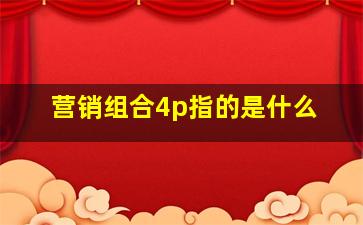 营销组合4p指的是什么